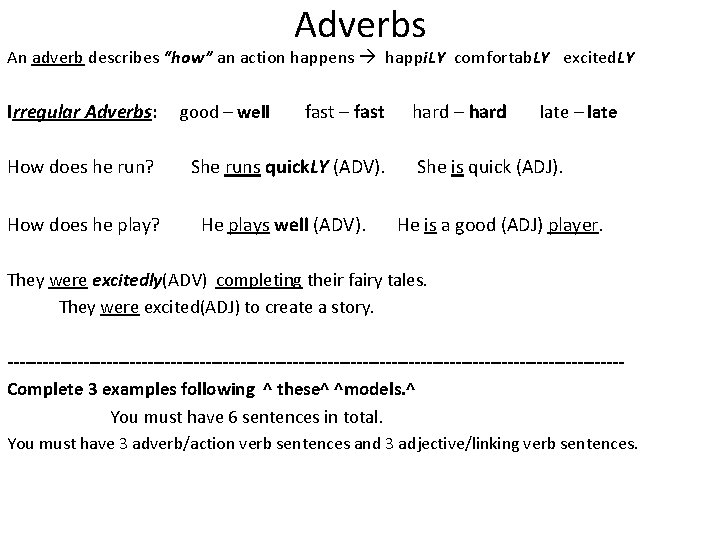 Adverbs

An adverb describes "how" an action happens → happiLY comfortabLY excitedLY

Irregular Adverbs: good – well fast – fast hard – hard late – late

How does he run? She runs quickLY (ADV). She is quick (ADJ).

How does he play? He plays well (ADV). He is a good (ADJ) player.

They were excitedly(ADV) completing their fairy tales.

They were excited(ADJ) to create a story.

------------------------------------------------------------------------------------------------

Complete 3 examples following ^ these^ ^models.^

You must have 6 sentences in total.

You must have 3 adverb/action verb sentences and 3 adjective/linking verb sentences.